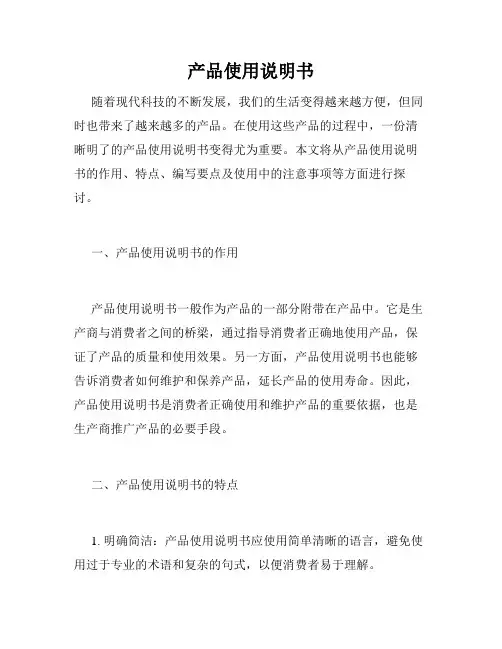 产品使用说明书

随着现代科技的不断发展，我们的生活变得越来越方便，但同时也带来了越来越多的产品。在使用这些产品的过程中，一份清晰明了的产品使用说明书变得尤为重要。本文将从产品使用说明书的作用、特点、编写要点及使用中的注意事项等方面进行探讨。

一、产品使用说明书的作用

产品使用说明书一般作为产品的一部分附带在产品中。它是生产商与消费者之间的桥梁，通过指导消费者正确地使用产品，保证了产品的质量和使用效果。另一方面，产品使用说明书也能够告诉消费者如何维护和保养产品，延长产品的使用寿命。因此，产品使用说明书是消费者正确使用和维护产品的重要依据，也是生产商推广产品的必要手段。

二、产品使用说明书的特点

1. 明确简洁：产品使用说明书应使用简单清晰的语言，避免使用过于专业的术语和复杂的句式，以便消费者易于理解。